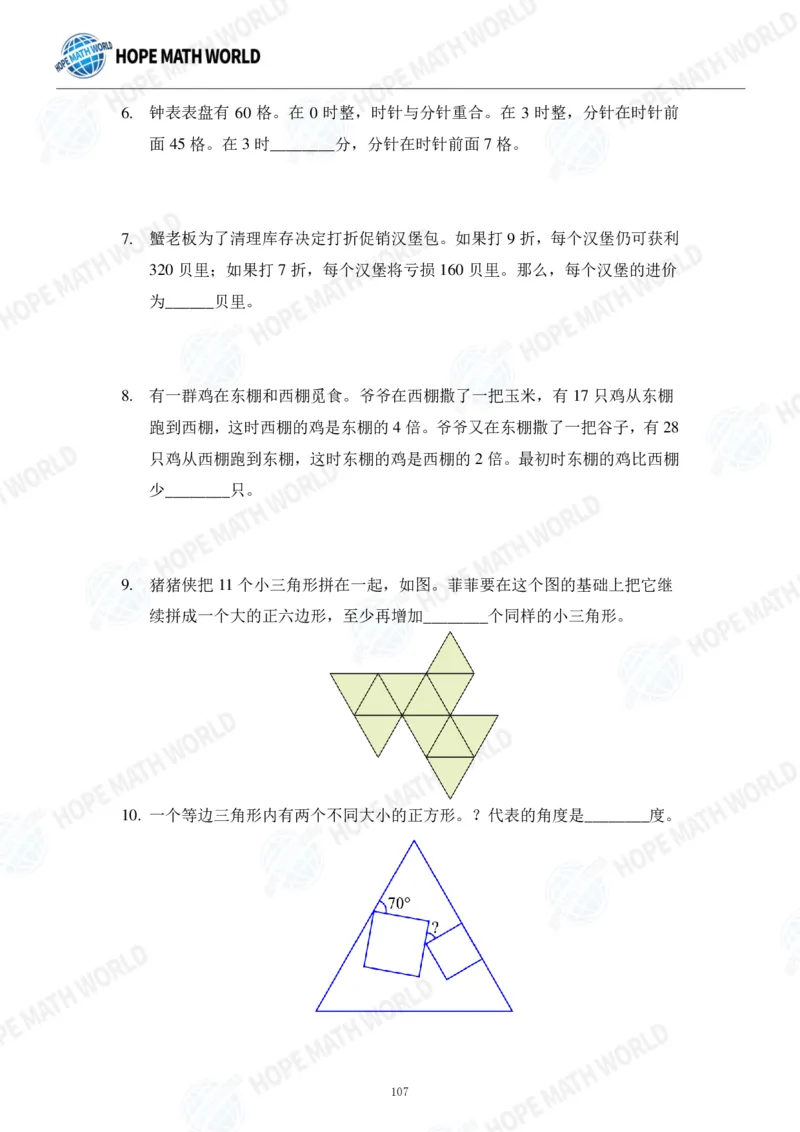 HOPE MATH WORLD

6. 钟表表盘有60格。在0时整，时针与分针重合。在3时整，分针在时针前面45格。在3时____分，分针在时针前面7格。

7. 蟹老板为了清理库存决定打折促销汉堡包。如果打9折，每个汉堡仍可获利320贝里；如果打7折，每个汉堡将亏损160贝里。那么，每个汉堡的进价为____贝里。

8. 有一群鸡在东棚和西棚觅食。爷爷在西棚撒了一把玉米，有17只鸡从东棚跑到西棚，这时西棚的鸡是东棚的4倍。爷爷又在东棚撒了一把谷子，有28只鸡从西棚跑到东棚，这时东棚的鸡是西棚的2倍。最初时东棚的鸡比西棚少____只。

9. 猪猪侠把11个小三角形拼在一起，如图。菲菲要在这个图的基础上把它继续拼成一个大的正六边形，至少再增加____个同样的小三角形。

10. 一个等边三角形内有两个不同大小的正方形。？代表的角度是____度。

70°

?

107

HOPE MATH WORLD